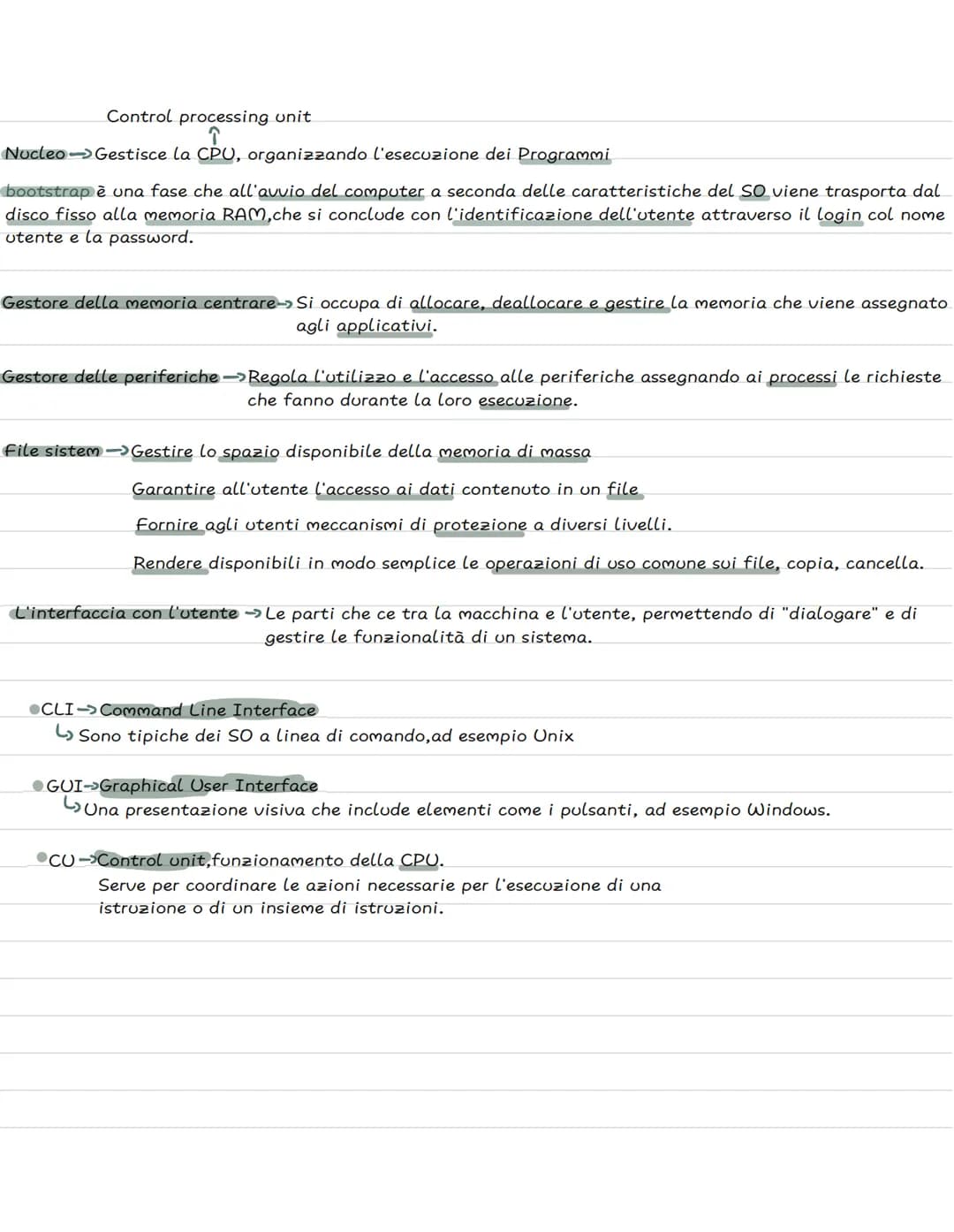 Control processing unit
↑
Nucleo → Gestisce la CPU, organizzando l'esecuzione dei Programmi

bootstrap è una fase che all'avvio del computer a seconda delle caratteristiche del SO viene trasporta dal disco fisso alla memoria RAM,che si conclude con l'identificazione dell'utente attraverso il login col nome utente e la password.

Gestore della memoria centrare → Si occupa di allocare, deallocare e gestire la memoria che viene assegnato agli applicativi.

Gestore delle periferiche → Regola l'utilizzo e l'accesso alle periferiche assegnando ai processi le richieste che fanno durante la loro esecuzione.

File sistem → Gestire lo spazio disponibile della memoria di massa

Garantire all'utente l'accesso ai dati contenuto in un file

Fornire agli utenti meccanismi di protezione a diversi livelli.

Rendere disponibili in modo semplice le operazioni di uso comune sui file, copia, cancella.

L'interfaccia con l'utente → Le parti che ce tra la macchina e l'utente, permettendo di "dialogare" e di gestire le funzionalità di un sistema.

• CLI → Command Line Interface
↳ Sono tipiche dei SO a linea di comando,ad esempio Unix

• GUI → Graphical User Interface
↳ Una presentazione visiva che include elementi come i pulsanti, ad esempio Windows.

• CU → Control unit,funzionamento della CPU.
Serve per coordinare le azioni necessarie per l'esecuzione di una istruzione o di un insieme di istruzioni.